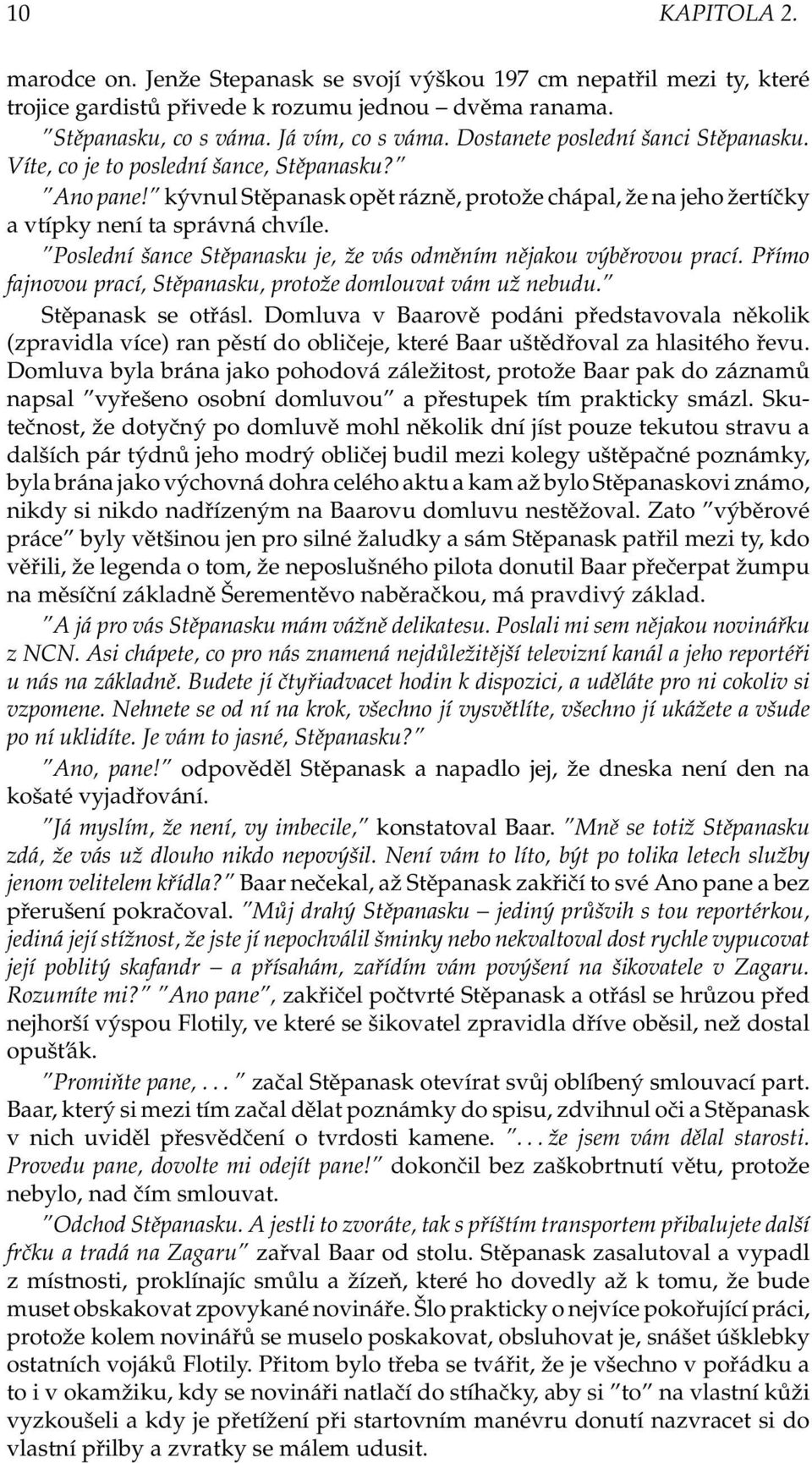 10 KAPITOLA 2.

marodce on. Jenže Stepanask se svojí výškou 197 cm nepatřil mezi ty, které trojice gardistů přivede k rozumu jednou – dvěma ranama.

"Stěpanasku, co s váma. Já vím, co s váma. Dostanete poslední šanci Stěpanasku. Víte, co je to poslední šance, Stěpanasku?"

"Ano pane!" kývnul Stěpanask opět rázně, protože chápal, že na jeho žertíčky a vtípky není ta správná chvíle.

"Poslední šance Stěpanasku je, že vás odměním nějakou výběrovou prací. Přímo fajnovou prací, Stěpanasku, protože domlouvat vám už nebudu."

Stěpanask se otřásl. Domluva v Baarově podáni představovala několik (zpravidla více) ran pěstí do obličeje, které Baar uštědřoval za hlasitého řevu. Domluva byla brána jako pohodová záležitost, protože Baar pak do záznamů napsal "vyřešeno osobní domluvou" a přestupek tím prakticky smázl. Skutečnost, že dotyčný po domluvě mohl několik dní jíst pouze tekutou stravu a dalších pár týdnů jeho modrý obličej budil mezi kolegy uštěpačné poznámky, byla brána jako výchovná dohra celého aktu a kam až bylo Stěpanaskovi známo, nikdy si nikdo nadřízeným na Baarovu domluvu nestěžoval. Zato "výběrové práce" byly většinou jen pro silné žaludky a sám Stěpanask patřil mezi ty, kdo věřili, že legenda o tom, že neposlušného pilota donutil Baar přečerpat žumpu na měsíční základně Šerementěvo naběračkou, má pravdivý základ.

"A já pro vás Stěpanasku mám vážně delikatesu. Poslali mi sem nějakou novinářku z NCN. Asi chápete, co pro nás znamená nejdůležitější televizní kanál a jeho reportéři u nás na základně. Budete jí čtyřiadvacet hodin k dispozici, a uděláte pro ni cokoliv si vzpomene. Nehnete se od ní na krok, všechno jí vysvětlíte, všechno jí ukážete a všude po ní uklidíte. Je vám to jasné, Stěpanasku?"

"Ano, pane!" odpověděl Stěpanask a napadlo jej, že dneska není den na košaté vyjadřování.

"Já myslím, že není, vy imbecile," konstatoval Baar. "Mně se totiž Stěpanasku zdá, že vás už dlouho nikdo nepovýšil. Není vám to líto, být po tolika letech služby jenom velitelem křídla?" Baar nečekal, až Stěpanask zakřičí to své Ano pane a bez přerušení pokračoval. "Můj drahý Stěpanasku – jediný průšvih s tou reportérkou, jediná její stížnost, že jste jí nepochválil šminky nebo nekvaltoval dost rychle vypucovat její poblitý skafandr – a přísahám, zařídím vám povýšení na šikovatele v Zagaru. Rozumíte mi?" "Ano pane", zakřičel počtvrté Stěpanask a otřásl se hrůzou před nejhorší výspou Flotily, ve které se šikovatel zpravidla dříve oběsil, než dostal opušťák.

"Promiňte pane, . . . " začal Stěpanask otevírat svůj oblíbený smlouvací part. Baar, který si mezi tím začal dělat poznámky do spisu, zdvihnul oči a Stěpanask v nich uviděl přesvědčení o tvrdosti kamene. ". . . že jsem vám dělal starosti. Provedu pane, dovolte mi odejít pane!" dokončil bez zaškobrtnutí větu, protože nebylo, nad čím smlouvat.

"Odchod Stěpanasku. A jestli to zvoráte, tak s příštím transportem přibalujete další frčku a tradá na Zagaru" zařval Baar od stolu. Stěpanask zasalutoval a vypadl z místnosti, proklínajíc smůlu a žízeň, které ho dovedly až k tomu, že bude muset obskakovat zpovykané novináře. Šlo prakticky o nejvíce pokořující práci, protože kolem novinářů se muselo poskakovat, obsluhovat je, snášet úšklebky ostatních vojáků Flotily. Přitom bylo třeba se tvářit, že je všechno v pořádku a to i v okamžiku, kdy se novináři natlačí do stíhačky, aby si "to" na vlastní kůži vyzkoušeli a kdy je přetížení při startovním manévru donutí nazvracet si do vlastní přilby a zvratky se málem udusit.